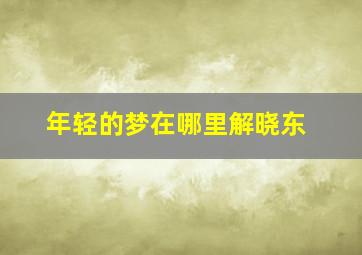 年轻的梦在哪里解晓东